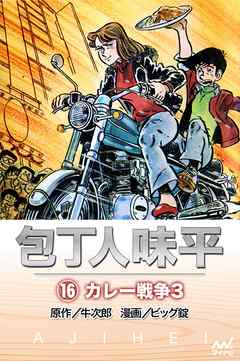 包丁人味平

⑯ カレー戦争3

原作／牛次郎　漫画／ビッグ錠

A J I H E I